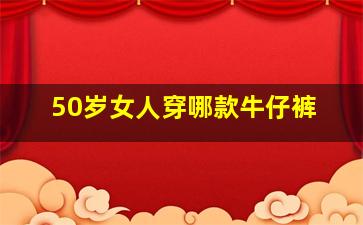 50岁女人穿哪款牛仔裤